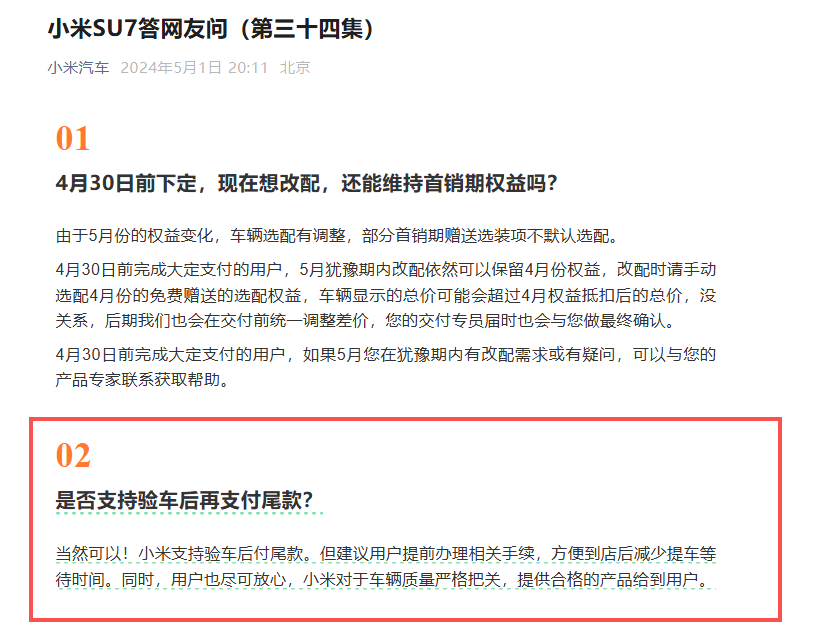 小米SU7答网友问（第三十四集）

小米汽车 2024年5月1日 20:11 北京

01

4月30日前下定，现在想改配，还能维持首销期权益吗?

由于5月份的权益变化，车辆选配有调整，部分首销期赠送选装项不默认选配。

4月30日前完成大定支付的用户，5月犹豫期内改配依然可以保留4月份权益，改配时请手动选配4月份的免费赠送的选配权益，车辆显示的总价可能会超过4月权益抵扣后的总价，没关系，后期我们也会在交付前统一调整差价，您的交付专员届时也会与您做最终确认。

4月30日前完成大定支付的用户，如果5月您在犹豫期内有改配需求或有疑问，可以与您的产品专家联系获取帮助。

02

是否支持验车后再支付尾款?

当然可以！小米支持验车后付尾款。但建议用户提前办理相关手续，方便到店后减少提车等待时间。同时，用户也尽可放心，小米对于车辆质量严格把关，提供合格的产品给到用户。